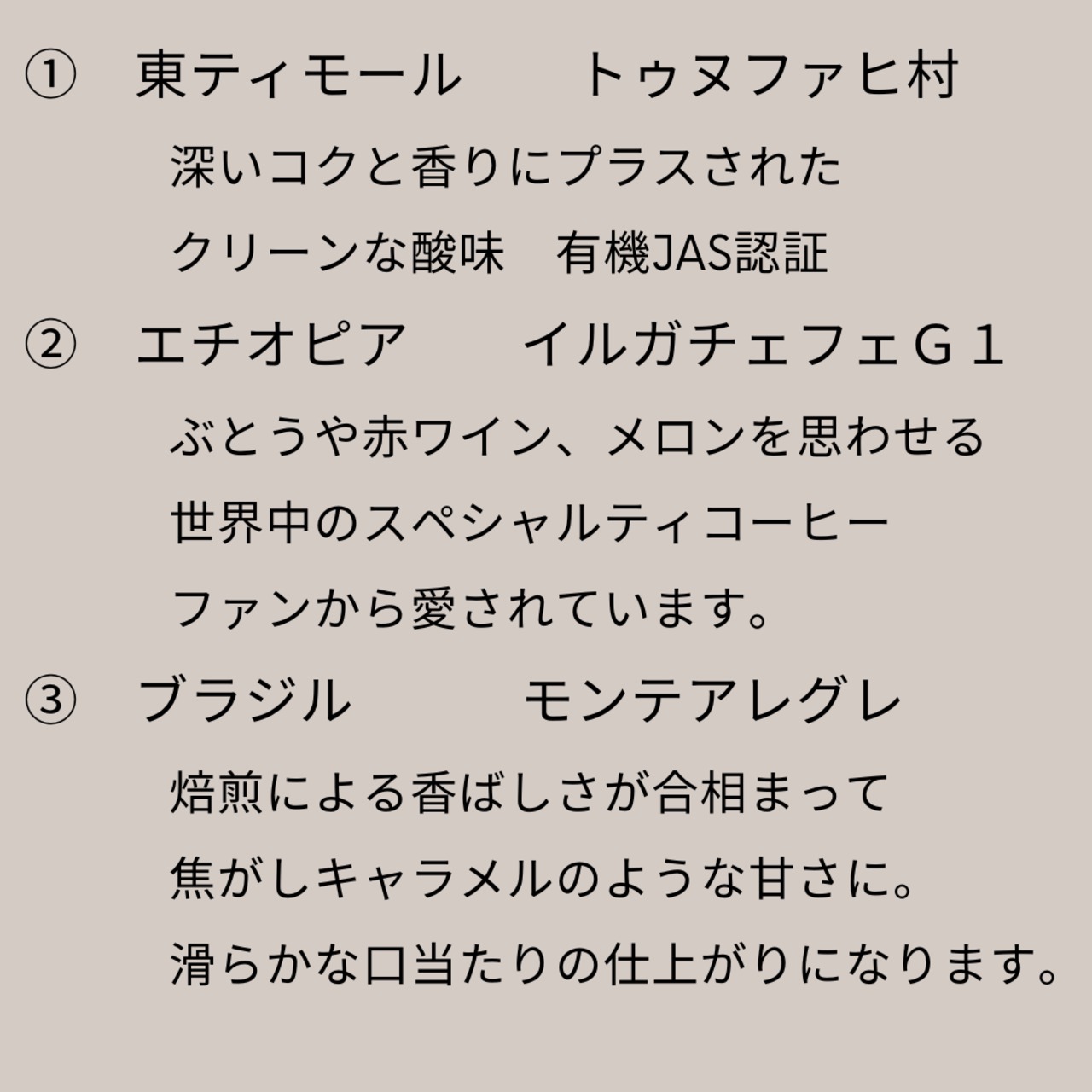 ① 東ティモール トゥヌファヒ村

深いコクと香りにプラスされた

クリーンな酸味 有機JAS認証

② エチオピア イルガチェフェＧ１

ぶとうや赤ワイン、メロンを思わせる

世界中のスペシャルティコーヒー

ファンから愛されています。

③ ブラジル モンテアレグレ

焙煎による香ばしさが合相まって

焦がしキャラメルのような甘さに。

滑らかな口当たりの仕上がりになります。